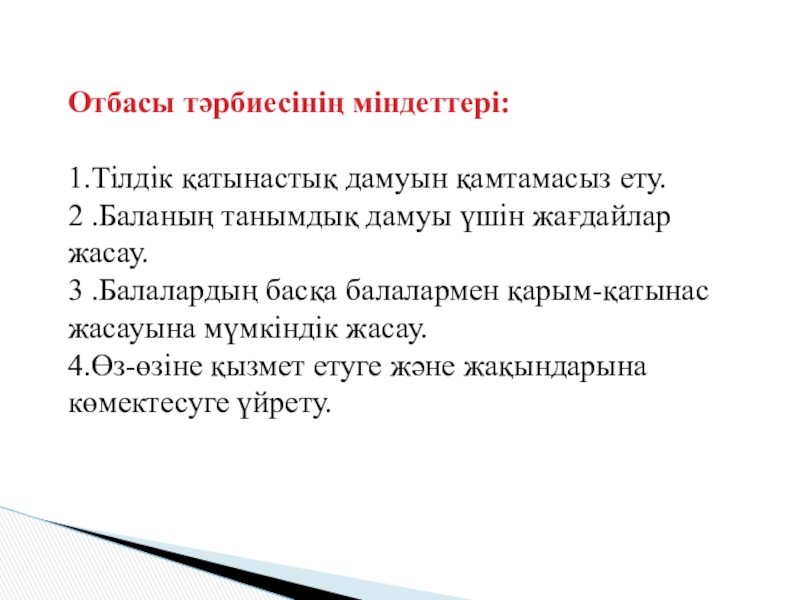 Отбасы тәрбиесінің міндеттері:

1.Тілдік қатынастық дамуын қамтамасыз ету.
2 .Баланың танымдық дамуы үшін жағдайлар жасау.
3 .Балалардың басқа балалармен қарым-қатынас жасауына мүмкіндік жасау.
4.Өз-өзіне қызмет етуге және жақындарына көмектесуге үйрету.